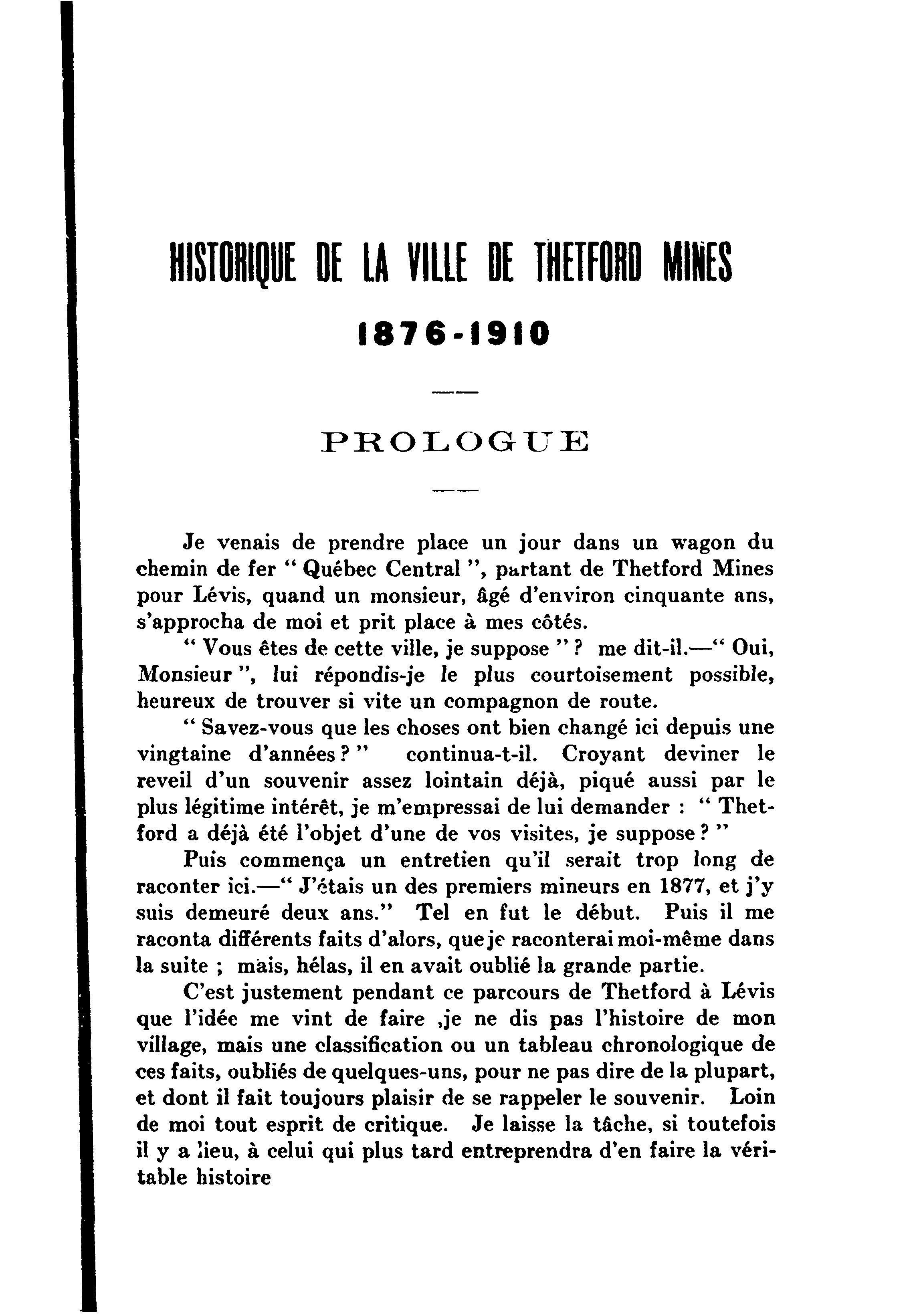 HISTORIQUE DE LA VILLE DE THETFORD MINES

1876-1910

PROLOGUE

Je venais de prendre place un jour dans un wagon du chemin de fer " Québec Central ", partant de Thetford Mines pour Lévis, quand un monsieur, âgé d'environ cinquante ans, s'approcha de moi et prit place à mes côtés.

" Vous êtes de cette ville, je suppose " ? me dit-il.—" Oui, Monsieur ", lui répondis-je le plus courtoisement possible, heureux de trouver si vite un compagnon de route.

" Savez-vous que les choses ont bien changé ici depuis une vingtaine d'années ? " continua-t-il. Croyant deviner le reveil d'un souvenir assez lointain déjà, piqué aussi par le plus légitime intérêt, je m'empressai de lui demander : " Thetford a déjà été l'objet d'une de vos visites, je suppose ? "

Puis commença un entretien qu'il serait trop long de raconter ici.—" J'étais un des premiers mineurs en 1877, et j'y suis demeuré deux ans." Tel en fut le début. Puis il me raconta différents faits d'alors, que je raconterai moi-même dans la suite ; mais, hélas, il en avait oublié la grande partie.

C'est justement pendant ce parcours de Thetford à Lévis que l'idée me vint de faire ,je ne dis pas l'histoire de mon village, mais une classification ou un tableau chronologique de ces faits, oubliés de quelques-uns, pour ne pas dire de la plupart, et dont il fait toujours plaisir de se rappeler le souvenir. Loin de moi tout esprit de critique. Je laisse la tâche, si toutefois il y a lieu, à celui qui plus tard entreprendra d'en faire la véritable histoire